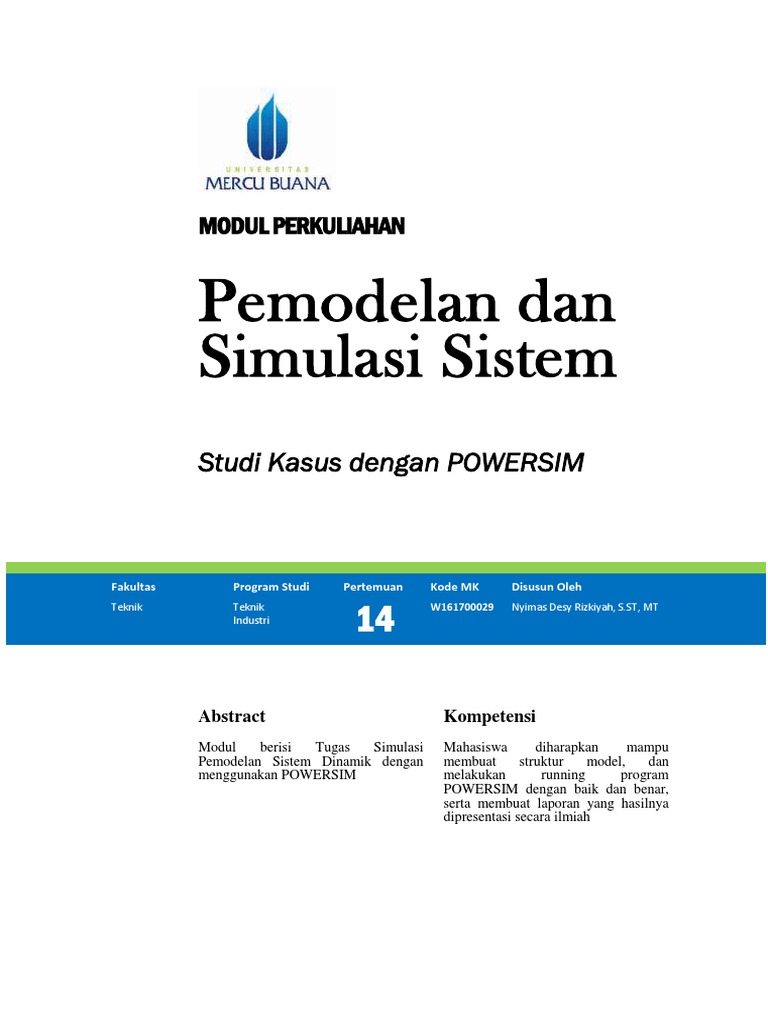 UNIVERSITAS
MERCU BUANA

MODUL PERKULIAHAN

Pemodelan dan Simulasi Sistem

Studi Kasus dengan POWERSIM

| Fakultas | Program Studi | Pertemuan | Kode MK | Disusun Oleh |
|---|---|---|---|---|
| Teknik | Teknik Industri | 14 | W161700029 | Nyimas Desy Rizkiyah, S.ST, MT |

Abstract

Modul berisi Tugas Simulasi Pemodelan Sistem Dinamik dengan menggunakan POWERSIM

Kompetensi

Mahasiswa diharapkan mampu membuat struktur model, dan melakukan running program POWERSIM dengan baik dan benar, serta membuat laporan yang hasilnya dipresentasi secara ilmiah